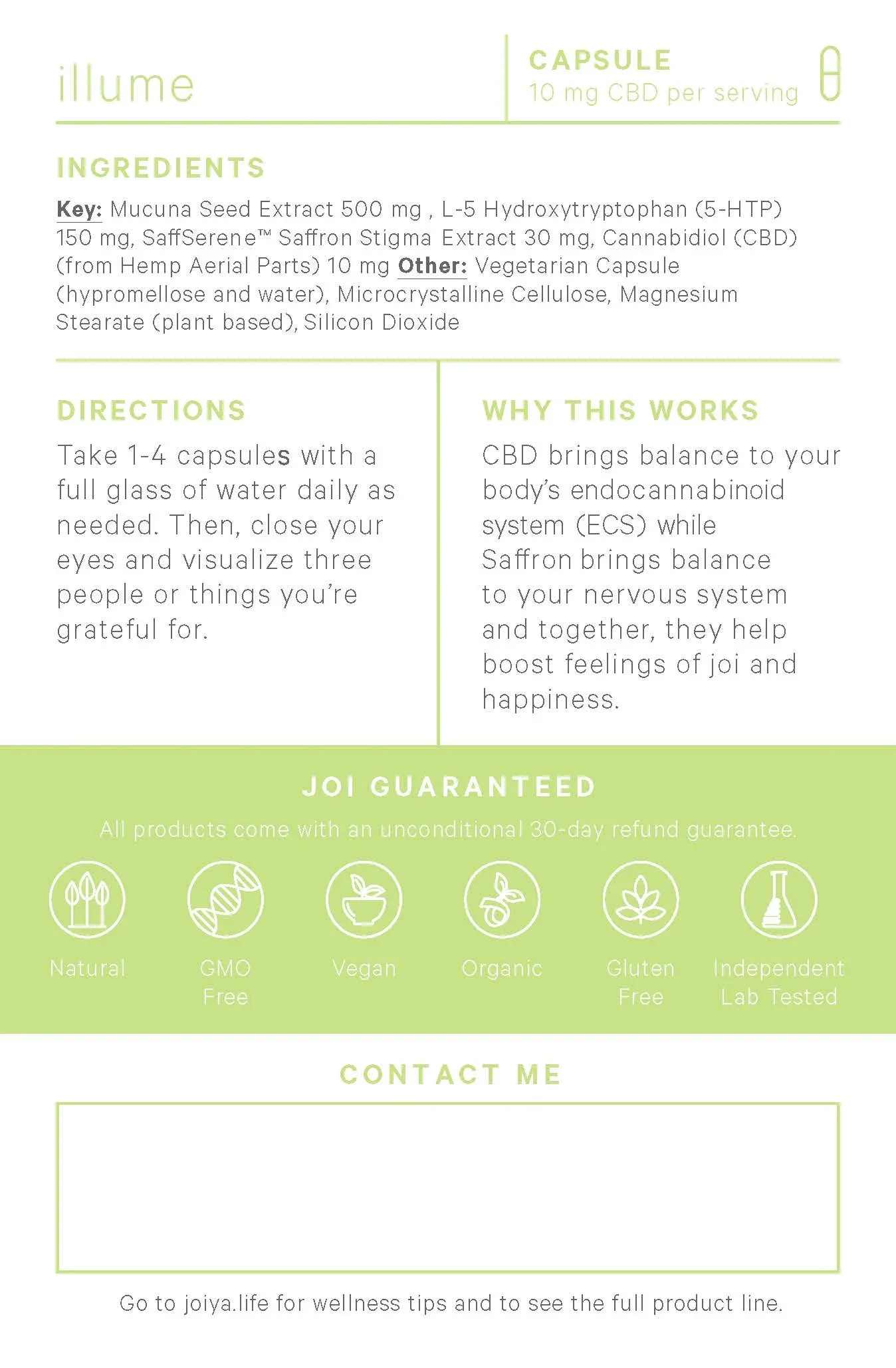 illume

CAPSULE
10 mg CBD per serving

INGREDIENTS

Key: Mucuna Seed Extract 500 mg , L-5 Hydroxytryptophan (5-HTP) 150 mg, SaffSerene™ Saffron Stigma Extract 30 mg, Cannabidiol (CBD) (from Hemp Aerial Parts) 10 mg Other: Vegetarian Capsule (hypromellose and water), Microcrystalline Cellulose, Magnesium Stearate (plant based), Silicon Dioxide

DIRECTIONS

Take 1-4 capsules with a full glass of water daily as needed. Then, close your eyes and visualize three people or things you're grateful for.

WHY THIS WORKS

CBD brings balance to your body's endocannabinoid system (ECS) while Saffron brings balance to your nervous system and together, they help boost feelings of joi and happiness.

JOI GUARANTEED

All products come with an unconditional 30-day refund guarantee.

Natural

GMO Free

Vegan

Organic

Gluten Free

Independent Lab Tested

CONTACT ME

Go to joiya.life for wellness tips and to see the full product line.